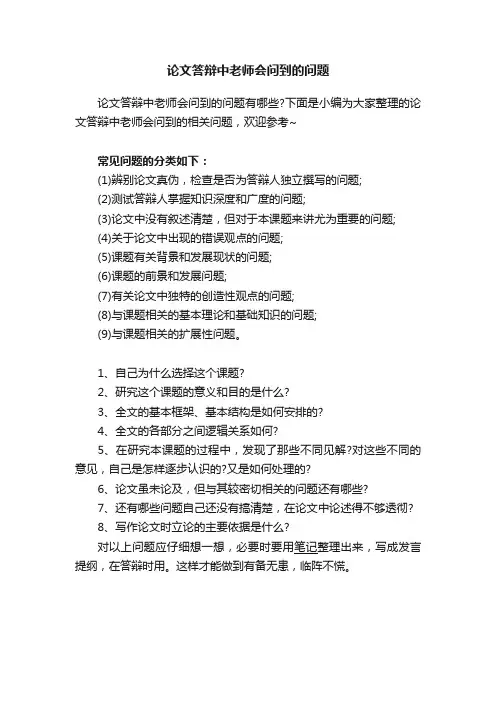 论文答辩中老师会问到的问题

论文答辩中老师会问到的问题有哪些?下面是小编为大家整理的论文答辩中老师会问到的相关问题，欢迎参考~

常见问题的分类如下：
(1)辨别论文真伪，检查是否为答辩人独立撰写的问题;
(2)测试答辩人掌握知识深度和广度的问题;
(3)论文中没有叙述清楚，但对于本课题来讲尤为重要的问题;
(4)关于论文中出现的错误观点的问题;
(5)课题有关背景和发展现状的问题;
(6)课题的前景和发展问题;
(7)有关论文中独特的创造性观点的问题;
(8)与课题相关的基本理论和基础知识的问题;
(9)与课题相关的扩展性问题。

1、自己为什么选择这个课题?
2、研究这个课题的意义和目的是什么?
3、全文的基本框架、基本结构是如何安排的?
4、全文的各部分之间逻辑关系如何?
5、在研究本课题的过程中，发现了那些不同见解?对这些不同的意见，自己是怎样逐步认识的?又是如何处理的?
6、论文虽未论及，但与其较密切相关的问题还有哪些?
7、还有哪些问题自己还没有搞清楚，在论文中论述得不够透彻?
8、写作论文时立论的主要依据是什么?
对以上问题应仔细想一想，必要时要用笔记整理出来，写成发言提纲，在答辩时用。这样才能做到有备无患，临阵不慌。